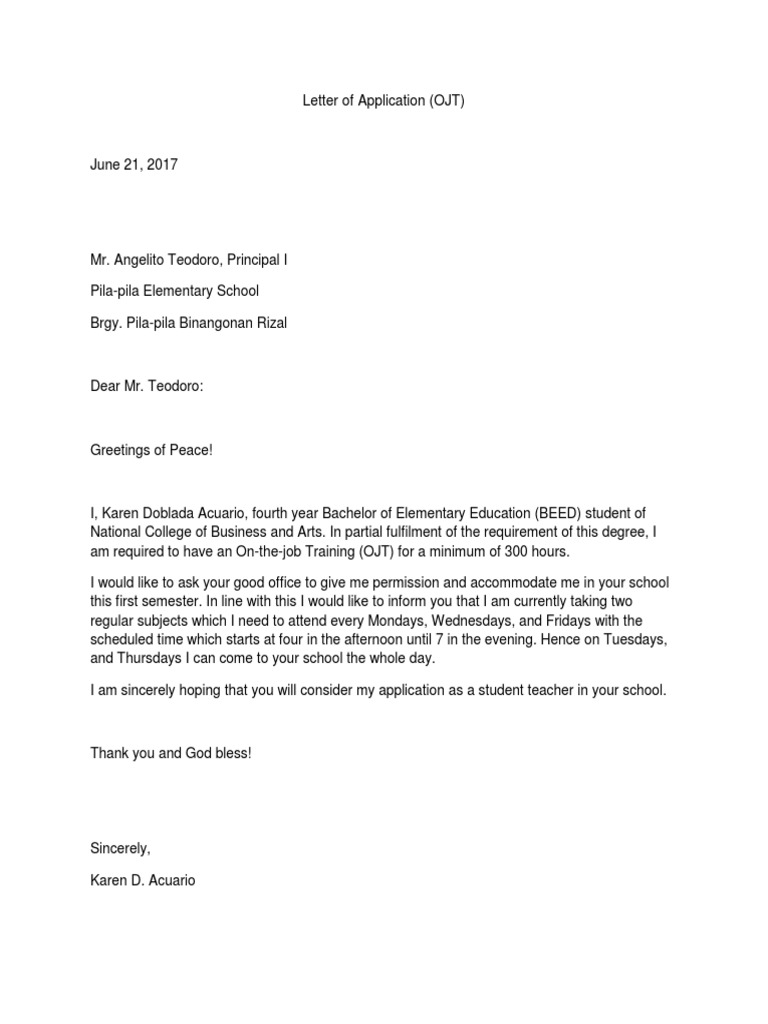 Letter of Application (OJT)

June 21, 2017

Mr. Angelito Teodoro, Principal I

Pila-pila Elementary School

Brgy. Pila-pila Binangonan Rizal

Dear Mr. Teodoro:

Greetings of Peace!

I, Karen Doblada Acuario, fourth year Bachelor of Elementary Education (BEED) student of National College of Business and Arts. In partial fulfilment of the requirement of this degree, I am required to have an On-the-job Training (OJT) for a minimum of 300 hours.

I would like to ask your good office to give me permission and accommodate me in your school this first semester. In line with this I would like to inform you that I am currently taking two regular subjects which I need to attend every Mondays, Wednesdays, and Fridays with the scheduled time which starts at four in the afternoon until 7 in the evening. Hence on Tuesdays, and Thursdays I can come to your school the whole day.

I am sincerely hoping that you will consider my application as a student teacher in your school.

Thank you and God bless!

Sincerely,

Karen D. Acuario